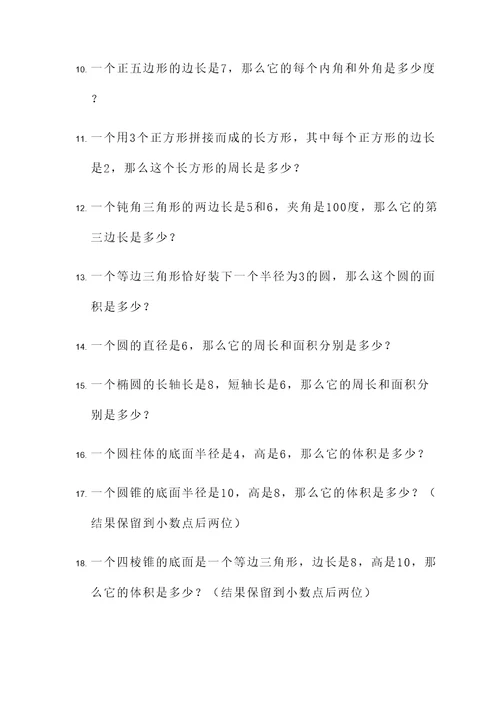 10. 一个正五边形的边长是7，那么它的每个内角和外角是多少度？

11. 一个用3个正方形拼接而成的长方形，其中每个正方形的边长是2，那么这个长方形的周长是多少？

12. 一个钝角三角形的两边长是5和6，夹角是100度，那么它的第三边长是多少？

13. 一个等边三角形恰好装下一个半径为3的圆，那么这个圆的面积是多少？

14. 一个圆的直径是6，那么它的周长和面积分别是多少？

15. 一个椭圆的长轴长是8，短轴长是6，那么它的周长和面积分别是多少？

16. 一个圆柱体的底面半径是4，高是6，那么它的体积是多少？

17. 一个圆锥的底面半径是10，高是8，那么它的体积是多少？（结果保留到小数点后两位）

18. 一个四棱锥的底面是一个等边三角形，边长是8，高是10，那么它的体积是多少？（结果保留到小数点后两位）